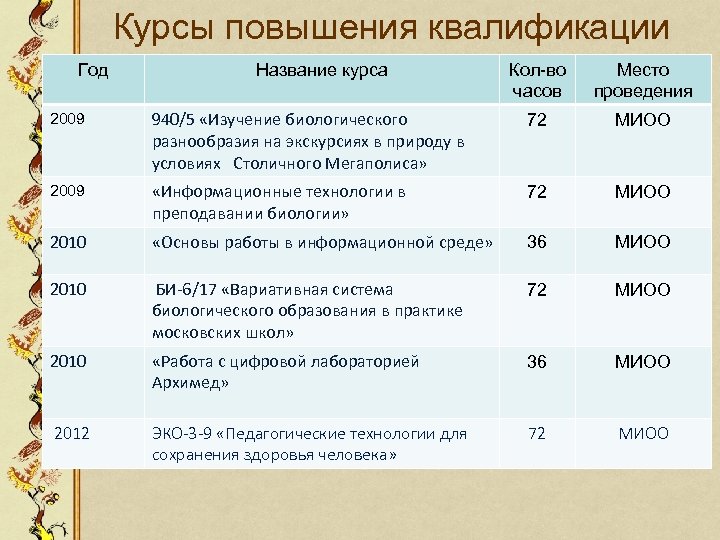 Курсы повышения квалификации

| Год | Название курса | Кол-во часов | Место проведения |
|---|---|---|---|
| 2009 | 940/5 «Изучение биологического разнообразия на экскурсиях в природу в условиях Столичного Мегаполиса» | 72 | МИОО |
| 2009 | «Информационные технологии в преподавании биологии» | 72 | МИОО |
| 2010 | «Основы работы в информационной среде» | 36 | МИОО |
| 2010 | БИ-6/17 «Вариативная система биологического образования в практике московских школ» | 72 | МИОО |
| 2010 | «Работа с цифровой лабораторией Архимед» | 36 | МИОО |
| 2012 | ЭКО-3-9 «Педагогические технологии для сохранения здоровья человека» | 72 | МИОО |